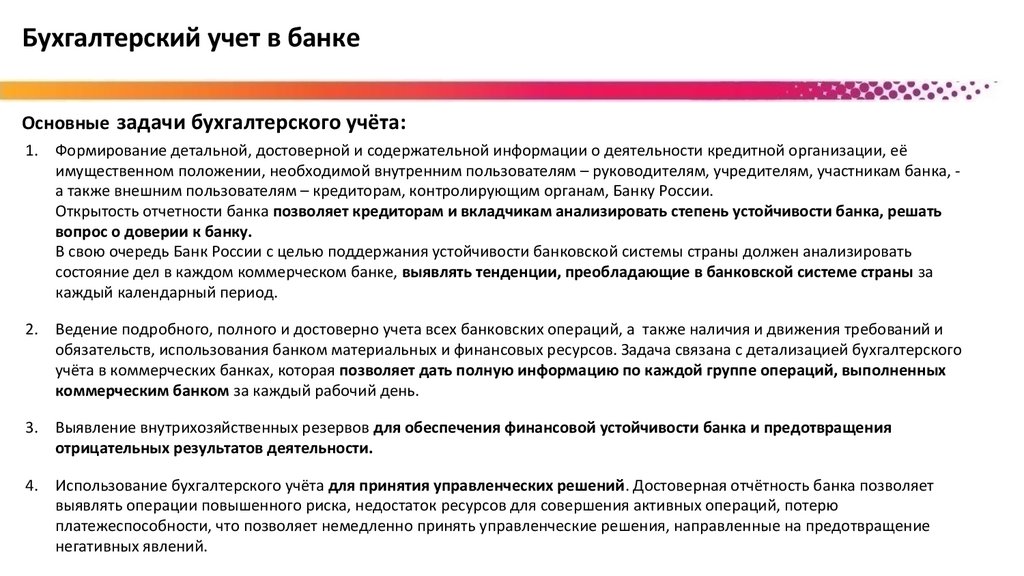 Бухгалтерский учет в банке

Основные задачи бухгалтерского учёта:

1. Формирование детальной, достоверной и содержательной информации о деятельности кредитной организации, её имущественном положении, необходимой внутренним пользователям – руководителям, учредителям, участникам банка, - а также внешним пользователям – кредиторам, контролирующим органам, Банку России.
Открытость отчетности банка позволяет кредиторам и вкладчикам анализировать степень устойчивости банка, решать вопрос о доверии к банку.
В свою очередь Банк России с целью поддержания устойчивости банковской системы страны должен анализировать состояние дел в каждом коммерческом банке, выявлять тенденции, преобладающие в банковской системе страны за каждый календарный период.

2. Ведение подробного, полного и достоверно учета всех банковских операций, а также наличия и движения требований и обязательств, использования банком материальных и финансовых ресурсов. Задача связана с детализацией бухгалтерского учёта в коммерческих банках, которая позволяет дать полную информацию по каждой группе операций, выполненных коммерческим банком за каждый рабочий день.

3. Выявление внутрихозяйственных резервов для обеспечения финансовой устойчивости банка и предотвращения отрицательных результатов деятельности.

4. Использование бухгалтерского учёта для принятия управленческих решений. Достоверная отчётность банка позволяет выявлять операции повышенного риска, недостаток ресурсов для совершения активных операций, потерю платежеспособности, что позволяет немедленно принять управленческие решения, направленные на предотвращение негативных явлений.